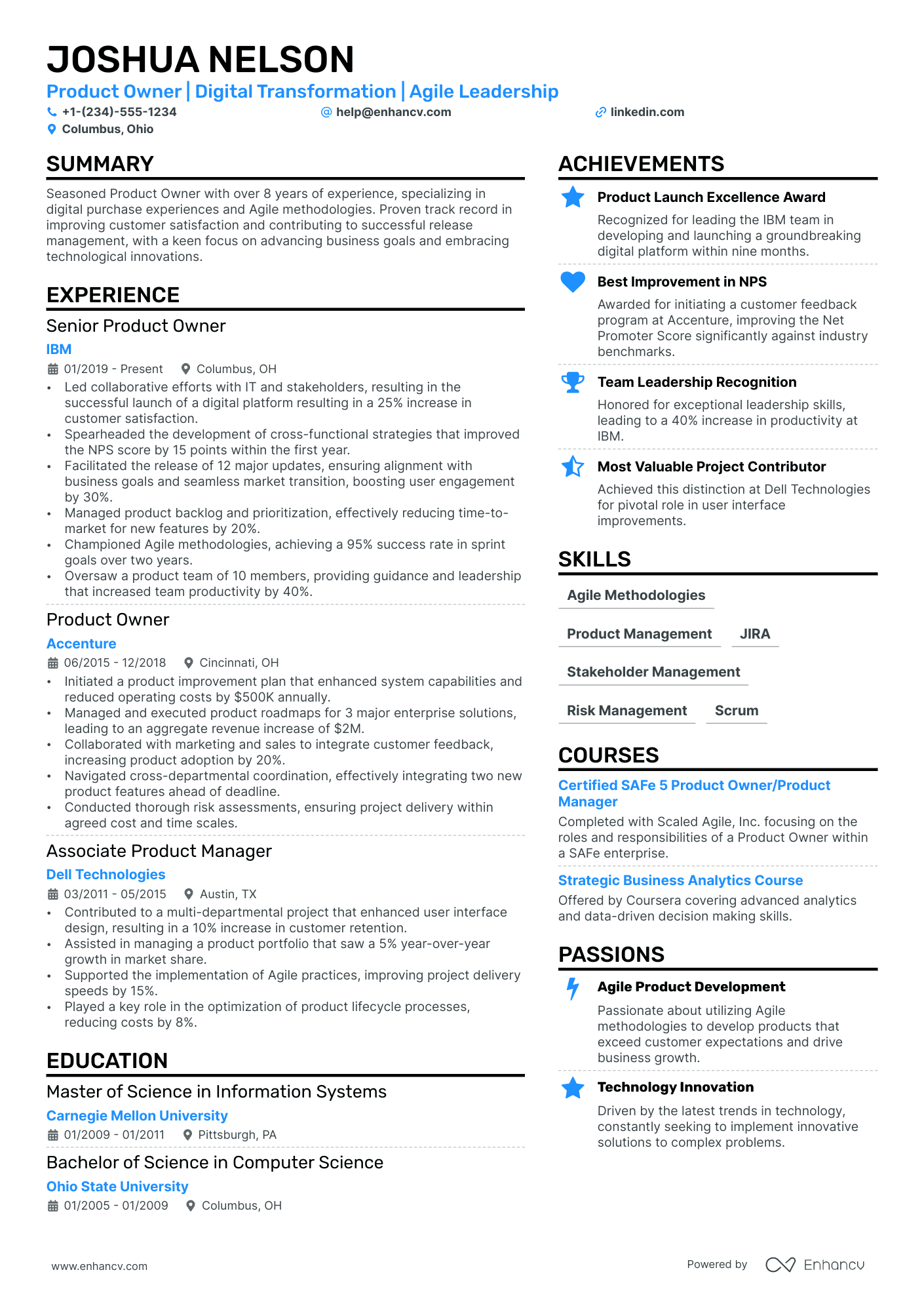 JOSHUA NELSON
Product Owner | Digital Transformation | Agile Leadership
+1-(234)-555-1234 help@enhancv.com linkedin.com
Columbus, Ohio

SUMMARY

Seasoned Product Owner with over 8 years of experience, specializing in digital purchase experiences and Agile methodologies. Proven track record in improving customer satisfaction and contributing to successful release management, with a keen focus on advancing business goals and embracing technological innovations.

EXPERIENCE

Senior Product Owner
IBM
01/2019 - Present Columbus, OH
• Led collaborative efforts with IT and stakeholders, resulting in the successful launch of a digital platform resulting in a 25% increase in customer satisfaction.
• Spearheaded the development of cross-functional strategies that improved the NPS score by 15 points within the first year.
• Facilitated the release of 12 major updates, ensuring alignment with business goals and seamless market transition, boosting user engagement by 30%.
• Managed product backlog and prioritization, effectively reducing time-to-market for new features by 20%.
• Championed Agile methodologies, achieving a 95% success rate in sprint goals over two years.
• Oversaw a product team of 10 members, providing guidance and leadership that increased team productivity by 40%.

Product Owner
Accenture
06/2015 - 12/2018 Cincinnati, OH
• Initiated a product improvement plan that enhanced system capabilities and reduced operating costs by $500K annually.
• Managed and executed product roadmaps for 3 major enterprise solutions, leading to an aggregate revenue increase of $2M.
• Collaborated with marketing and sales to integrate customer feedback, increasing product adoption by 20%.
• Navigated cross-departmental coordination, effectively integrating two new product features ahead of deadline.
• Conducted thorough risk assessments, ensuring project delivery within agreed cost and time scales.

Associate Product Manager
Dell Technologies
03/2011 - 05/2015 Austin, TX
• Contributed to a multi-departmental project that enhanced user interface design, resulting in a 10% increase in customer retention.
• Assisted in managing a product portfolio that saw a 5% year-over-year growth in market share.
• Supported the implementation of Agile practices, improving project delivery speeds by 15%.
• Played a key role in the optimization of product lifecycle processes, reducing costs by 8%.

EDUCATION

Master of Science in Information Systems
Carnegie Mellon University
01/2009 - 01/2011 Pittsburgh, PA

Bachelor of Science in Computer Science
Ohio State University
01/2005 - 01/2009 Columbus, OH

ACHIEVEMENTS

Product Launch Excellence Award
Recognized for leading the IBM team in developing and launching a groundbreaking digital platform within nine months.

Best Improvement in NPS
Awarded for initiating a customer feedback program at Accenture, improving the Net Promoter Score significantly against industry benchmarks.

Team Leadership Recognition
Honored for exceptional leadership skills, leading to a 40% increase in productivity at IBM.

Most Valuable Project Contributor
Achieved this distinction at Dell Technologies for pivotal role in user interface improvements.

SKILLS

Agile Methodologies
Product Management
JIRA
Stakeholder Management
Risk Management
Scrum

COURSES

Certified SAFe 5 Product Owner/Product Manager
Completed with Scaled Agile, Inc. focusing on the roles and responsibilities of a Product Owner within a SAFe enterprise.

Strategic Business Analytics Course
Offered by Coursera covering advanced analytics and data-driven decision making skills.

PASSIONS

Agile Product Development
Passionate about utilizing Agile methodologies to develop products that exceed customer expectations and drive business growth.

Technology Innovation
Driven by the latest trends in technology, constantly seeking to implement innovative solutions to complex problems.

www.enhancv.com
Powered by Enhancv